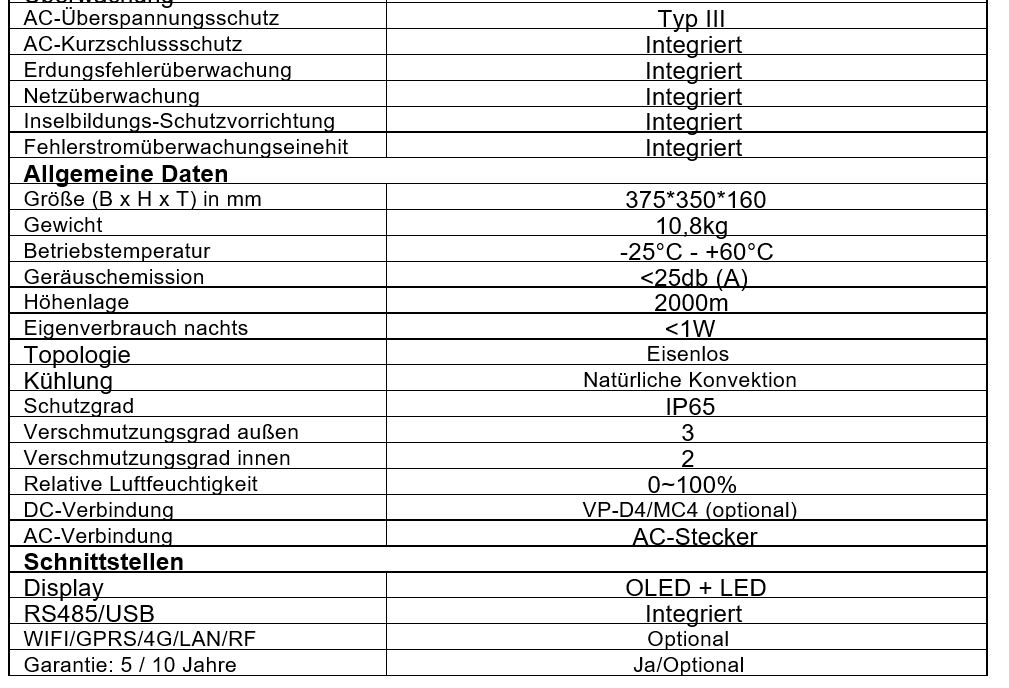 | | |
|---|---|
| AC-Überspannungsschutz | Typ III |
| AC-Kurzschlussschutz | Integriert |
| Erdungsfehlerüberwachung | Integriert |
| Netzüberwachung | Integriert |
| Inselbildungs-Schutzvorrichtung | Integriert |
| Fehlerstromüberwachungseinehit | Integriert |
| **Allgemeine Daten** | |
| Größe (B x H x T) in mm | 375*350*160 |
| Gewicht | 10,8kg |
| Betriebstemperatur | -25°C - +60°C |
| Geräuschemission | <25db (A) |
| Höhenlage | 2000m |
| Eigenverbrauch nachts | <1W |
| Topologie | Eisenlos |
| Kühlung | Natürliche Konvektion |
| Schutzgrad | IP65 |
| Verschmutzungsgrad außen | 3 |
| Verschmutzungsgrad innen | 2 |
| Relative Luftfeuchtigkeit | 0~100% |
| DC-Verbindung | VP-D4/MC4 (optional) |
| AC-Verbindung | AC-Stecker |
| **Schnittstellen** | |
| Display | OLED + LED |
| RS485/USB | Integriert |
| WIFI/GPRS/4G/LAN/RF | Optional |
| Garantie: 5 / 10 Jahre | Ja/Optional |